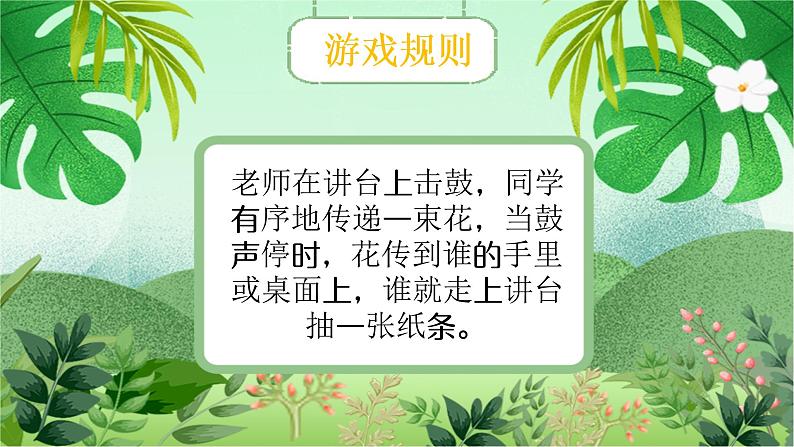 游戏规则

老师在讲台上击鼓，同学有序地传递一束花，当鼓声停时，花传到谁的手里或桌面上，谁就走上讲台抽一张纸条。